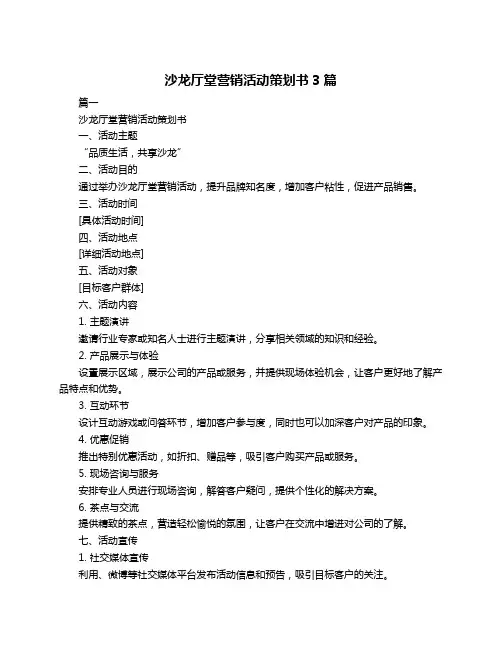 沙龙厅堂营销活动策划书 3 篇

篇一

沙龙厅堂营销活动策划书

一、活动主题

“品质生活，共享沙龙”

二、活动目的

通过举办沙龙厅堂营销活动，提升品牌知名度，增加客户粘性，促进产品销售。

三、活动时间

[具体活动时间]

四、活动地点

[详细活动地点]

五、活动对象

[目标客户群体]

六、活动内容

1. 主题演讲

邀请行业专家或知名人士进行主题演讲，分享相关领域的知识和经验。

2. 产品展示与体验

设置展示区域，展示公司的产品或服务，并提供现场体验机会，让客户更好地了解产品特点和优势。

3. 互动环节

设计互动游戏或问答环节，增加客户参与度，同时也可以加深客户对产品的印象。

4. 优惠促销

推出特别优惠活动，如折扣、赠品等，吸引客户购买产品或服务。

5. 现场咨询与服务

安排专业人员进行现场咨询，解答客户疑问，提供个性化的解决方案。

6. 茶点与交流

提供精致的茶点，营造轻松愉悦的氛围，让客户在交流中增进对公司的了解。

七、活动宣传

1. 社交媒体宣传

利用、微博等社交媒体平台发布活动信息和预告，吸引目标客户的关注。